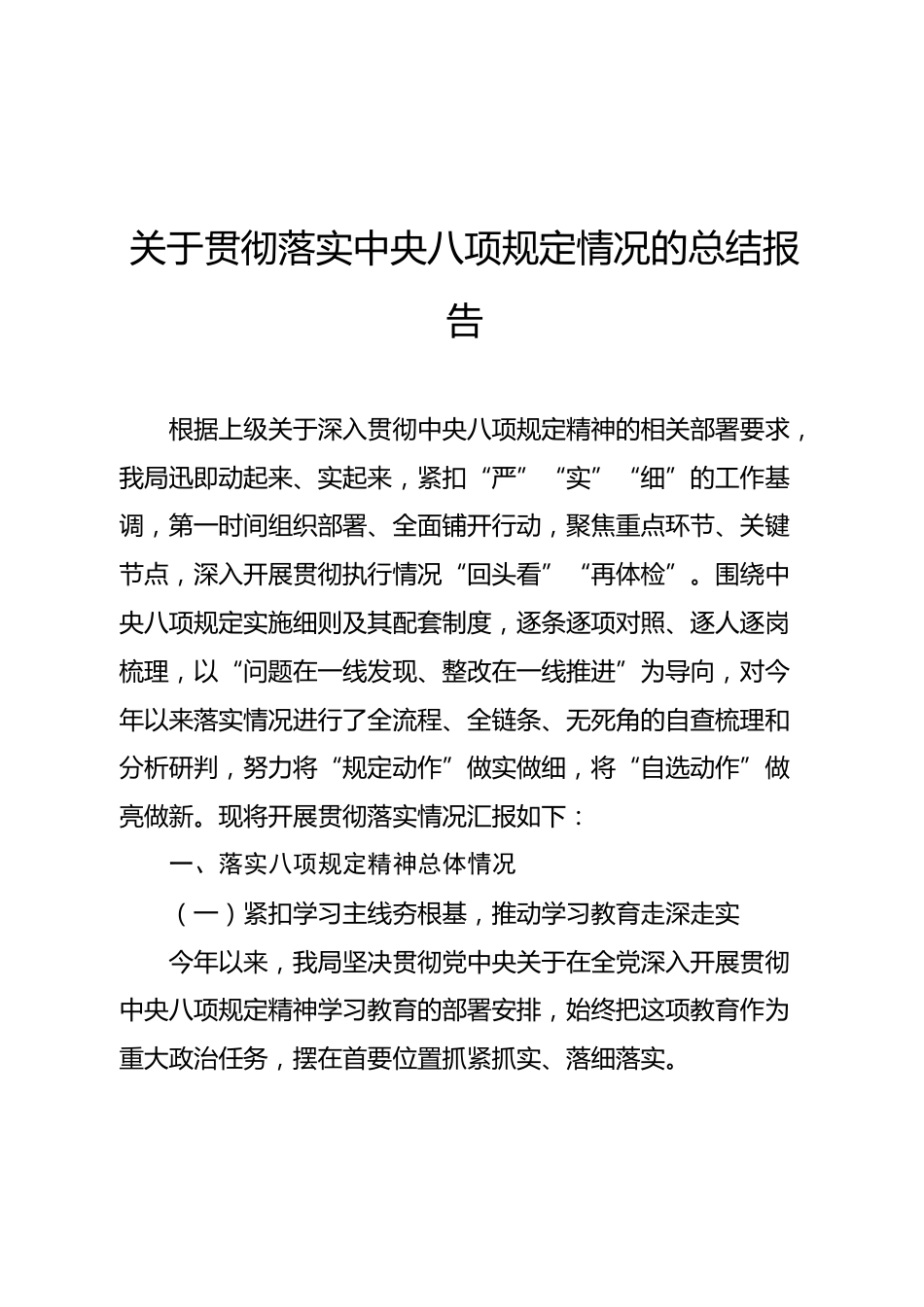 关于贯彻落实中央八项规定情况的总结报告

根据上级关于深入贯彻中央八项规定精神的相关部署要求，我局迅即动起来、实起来，紧扣“严”“实”“细”的工作基调，第一时间组织部署、全面铺开行动，聚焦重点环节、关键节点，深入开展贯彻执行情况“回头看”“再体检”。围绕中央八项规定实施细则及其配套制度，逐条逐项对照、逐人逐岗梳理，以“问题在一线发现、整改在一线推进”为导向，对今年以来落实情况进行了全流程、全链条、无死角的自查梳理和分析研判，努力将“规定动作”做实做细，将“自选动作”做亮做新。现将开展贯彻落实情况汇报如下：

一、落实八项规定精神总体情况

（一）紧扣学习主线夯根基，推动学习教育走深走实

今年以来，我局坚决贯彻党中央关于在全党深入开展贯彻中央八项规定精神学习教育的部署安排，始终把这项教育作为重大政治任务，摆在首要位置抓紧抓实、落细落实。